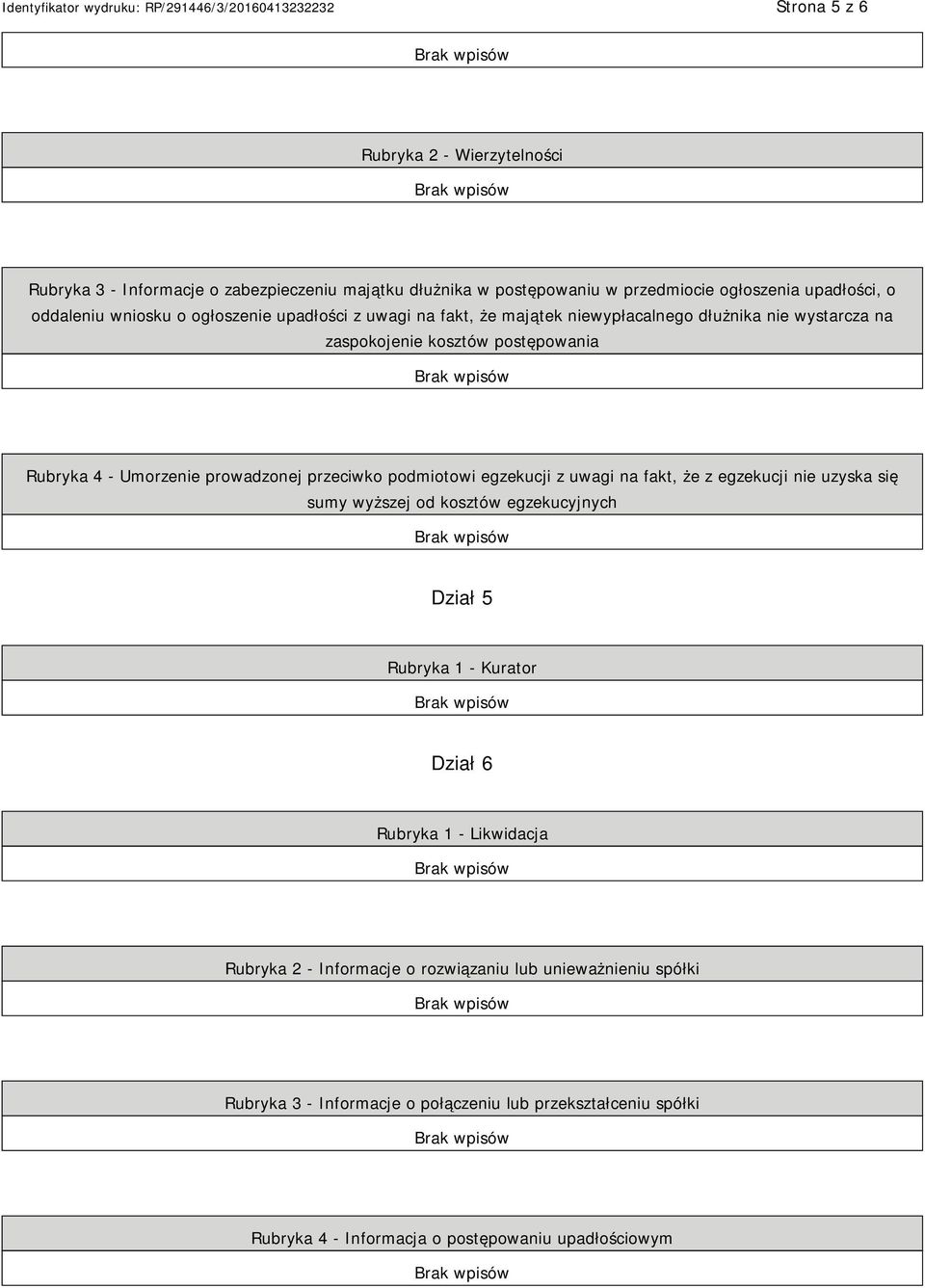 Identyfikator wydruku: RP/291446/3/20160413232232

Strona 5 z 6

Brak wpisów

Rubryka 2 - Wierzytelności

Brak wpisów

Rubryka 3 - Informacje o zabezpieczeniu majątku dłużnika w postępowaniu w przedmiocie ogłoszenia upadłości, o oddaleniu wniosku o ogłoszenie upadłości z uwagi na fakt, że majątek niewypłacalnego dłużnika nie wystarcza na zaspokojenie kosztów postępowania

Brak wpisów

Rubryka 4 - Umorzenie prowadzonej przeciwko podmiotowi egzekucji z uwagi na fakt, że z egzekucji nie uzyska się sumy wyższej od kosztów egzekucyjnych

Brak wpisów

Dział 5

Rubryka 1 - Kurator

Brak wpisów

Dział 6

Rubryka 1 - Likwidacja

Brak wpisów

Rubryka 2 - Informacje o rozwiązaniu lub unieważnieniu spółki

Brak wpisów

Rubryka 3 - Informacje o połączeniu lub przekształceniu spółki

Brak wpisów

Rubryka 4 - Informacja o postępowaniu upadłościowym

Brak wpisów